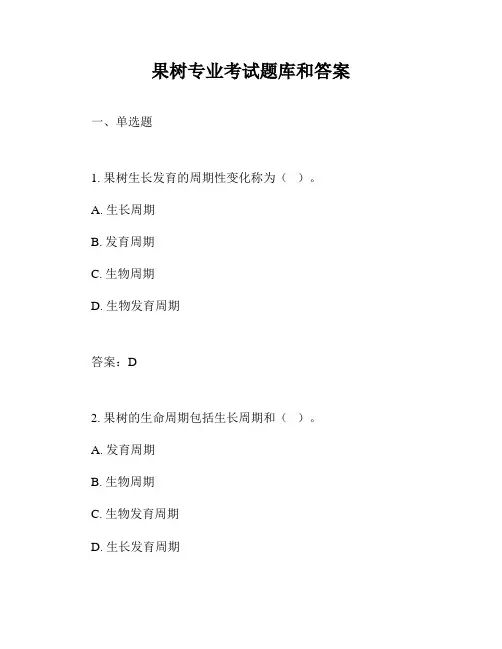 果树专业考试题库和答案

一、单选题

1. 果树生长发育的周期性变化称为（ ）。

A. 生长周期

B. 发育周期

C. 生物周期

D. 生物发育周期

答案：D

2. 果树的生命周期包括生长周期和（ ）。

A. 发育周期

B. 生物周期

C. 生物发育周期

D. 生长发育周期